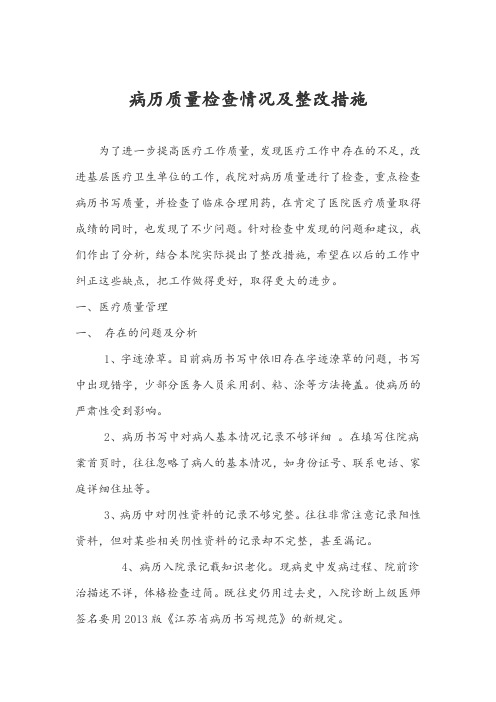 病历质量检查情况及整改措施

为了进一步提高医疗工作质量，发现医疗工作中存在的不足，改进基层医疗卫生单位的工作，我院对病历质量进行了检查，重点检查病历书写质量，并检查了临床合理用药，在肯定了医院医疗质量取得成绩的同时，也发现了不少问题。针对检查中发现的问题和建议，我们作出了分析，结合本院实际提出了整改措施，希望在以后的工作中纠正这些缺点，把工作做得更好，取得更大的进步。

一、医疗质量管理

一、 存在的问题及分析

1、字迹潦草。目前病历书写中依旧存在字迹潦草的问题，书写中出现错字，少部分医务人员采用刮、粘、涂等方法掩盖。使病历的严肃性受到影响。

2、病历书写中对病人基本情况记录不够详细 。在填写住院病案首页时，往往忽略了病人的基本情况，如身份证号、联系电话、家庭详细住址等。

3、病历中对阴性资料的记录不够完整。往往非常注意记录阳性资料，但对某些相关阴性资料的记录却不完整，甚至漏记。

4、病历入院录记载知识老化。现病史中发病过程、院前诊治描述不详，体格检查过简。既往史仍用过去史，入院诊断上级医师签名要用2013版《江苏省病历书写规范》的新规定。